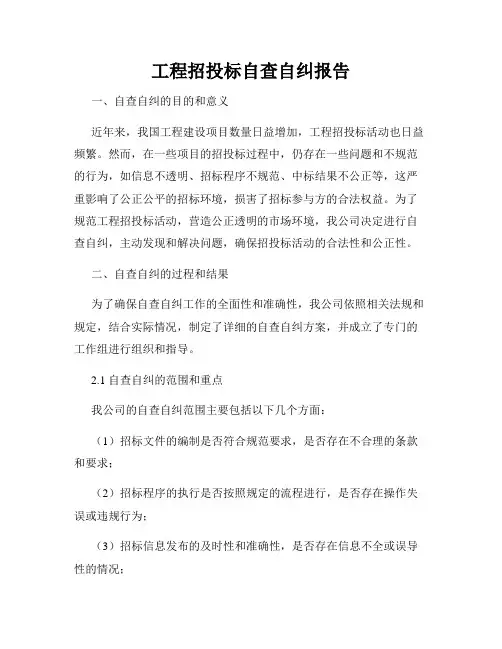 工程招投标自查自纠报告

一、自查自纠的目的和意义

近年来，我国工程建设项目数量日益增加，工程招投标活动也日益频繁。然而，在一些项目的招投标过程中，仍存在一些问题和不规范的行为，如信息不透明、招标程序不规范、中标结果不公正等，这严重影响了公正公平的招标环境，损害了招标参与方的合法权益。为了规范工程招投标活动，营造公正透明的市场环境，我公司决定进行自查自纠，主动发现和解决问题，确保招投标活动的合法性和公正性。

二、自查自纠的过程和结果

为了确保自查自纠工作的全面性和准确性，我公司依照相关法规和规定，结合实际情况，制定了详细的自查自纠方案，并成立了专门的工作组进行组织和指导。

2.1 自查自纠的范围和重点

我公司的自查自纠范围主要包括以下几个方面：

（1）招标文件的编制是否符合规范要求，是否存在不合理的条款和要求；

（2）招标程序的执行是否按照规定的流程进行，是否存在操作失误或违规行为；

（3）招标信息发布的及时性和准确性，是否存在信息不全或误导性的情况；